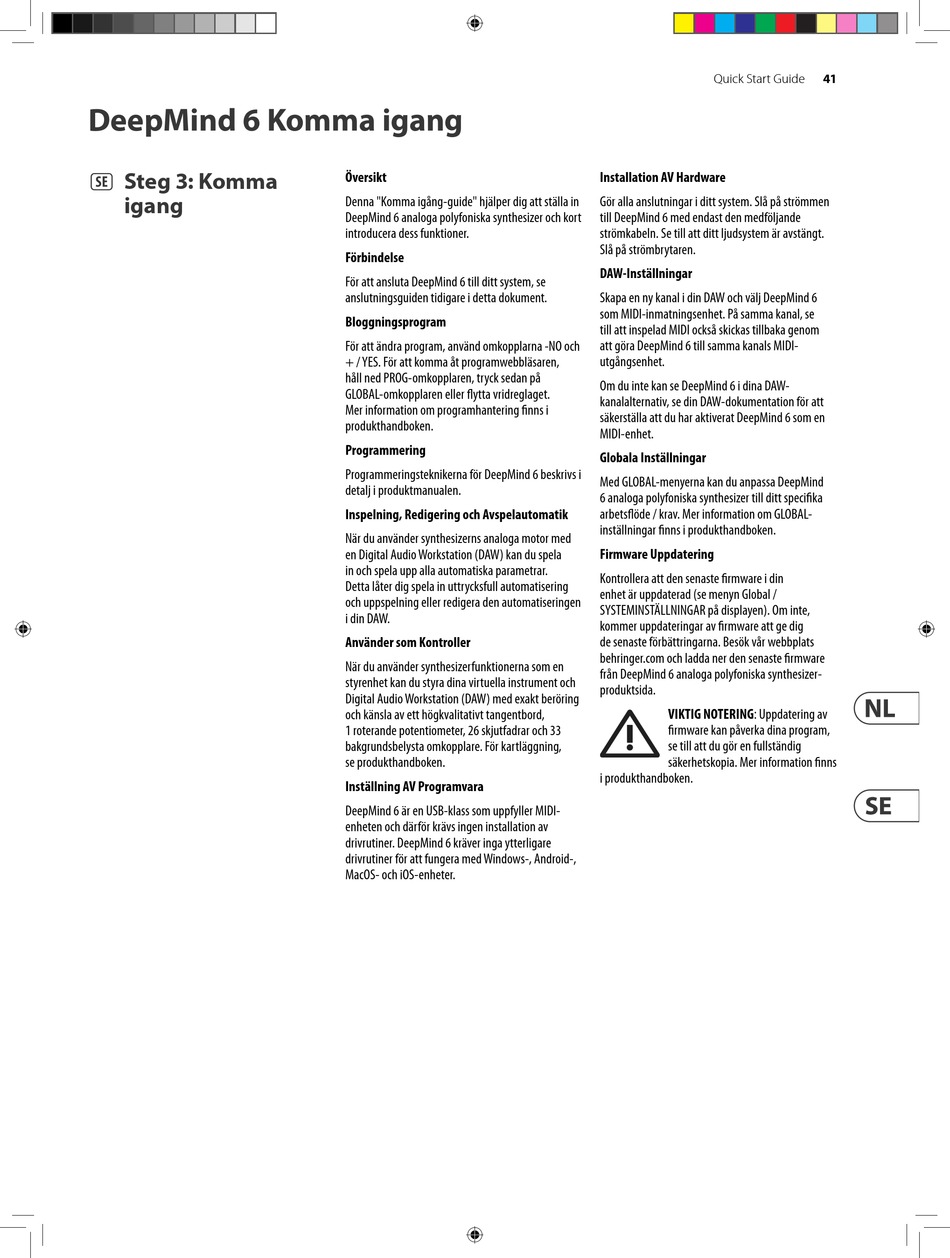 Quick Start Guide 41

DeepMind 6 Komma igang

SE Steg 3: Komma igang

Översikt

Denna "Komma igång-guide" hjälper dig att ställa in DeepMind 6 analoga polyfoniska synthesizer och kort introducera dess funktioner.

Förbindelse

För att ansluta DeepMind 6 till ditt system, se anslutningsguiden tidigare i detta dokument.

Bloggningsprogram

För att ändra program, använd omkopplarna -NO och + / YES. För att komma åt programwebbläsaren, håll ned PROG-omkopplaren, tryck sedan på GLOBAL-omkopplaren eller flytta vridreglaget. Mer information om programhantering finns i produkthandboken.

Programmering

Programmeringsteknikerna för DeepMind 6 beskrivs i detalj i produktmanualen.

Inspelning, Redigering och Avspelautomatik

När du använder synthesizerns analoga motor med en Digital Audio Workstation (DAW) kan du spela in och spela upp alla automatiska parametrar. Detta låter dig spela in uttrycksfull automatisering och uppspelning eller redigera den automatiseringen i din DAW.

Använder som Kontroller

När du använder synthesizerfunktionerna som en styrenhet kan du styra dina virtuella instrument och Digital Audio Workstation (DAW) med exakt beröring och känsla av ett högkvalitativt tangentbord, 1 roterande potentiometer, 26 skjutfadrar och 33 bakgrundsbelysta omkopplare. För kartläggning, se produkthandboken.

Inställning AV Programvara

DeepMind 6 är en USB-klass som uppfyller MIDI-enheten och därför krävs ingen installation av drivrutiner. DeepMind 6 kräver inga ytterligare drivrutiner för att fungera med Windows-, Android-, MacOS- och iOS-enheter.

Installation AV Hardware

Gör alla anslutningar i ditt system. Slå på strömmen till DeepMind 6 med endast den medföljande strömkabeln. Se till att ditt ljudsystem är avstängt. Slå på strömbrytaren.

DAW-Inställningar

Skapa en ny kanal i din DAW och välj DeepMind 6 som MIDI-inmatningsenhet. På samma kanal, se till att inspelad MIDI också skickas tillbaka genom att göra DeepMind 6 till samma kanals MIDI-utgångsenhet.

Om du inte kan se DeepMind 6 i dina DAW-kanalalternativ, se din DAW-dokumentation för att säkerställa att du har aktiverat DeepMind 6 som en MIDI-enhet.

Globala Inställningar

Med GLOBAL-menyerna kan du anpassa DeepMind 6 analoga polyfoniska synthesizer till ditt specifika arbetsflöde / krav. Mer information om GLOBAL-inställningar finns i produkthandboken.

Firmware Uppdatering

Kontrollera att den senaste firmware i din enhet är uppdaterad (se menyn Global / SYSTEMINSTÄLLNINGAR på displayen). Om inte, kommer uppdateringar av firmware att ge dig de senaste förbättringarna. Besök vår webbplats behringer.com och ladda ner den senaste firmware från DeepMind 6 analoga polyfoniska synthesizer-produktsida.

VIKTIG NOTERING: Uppdatering av firmware kan påverka dina program, se till att du gör en fullständig säkerhetskopia. Mer information finns i produkthandboken.

NL

SE